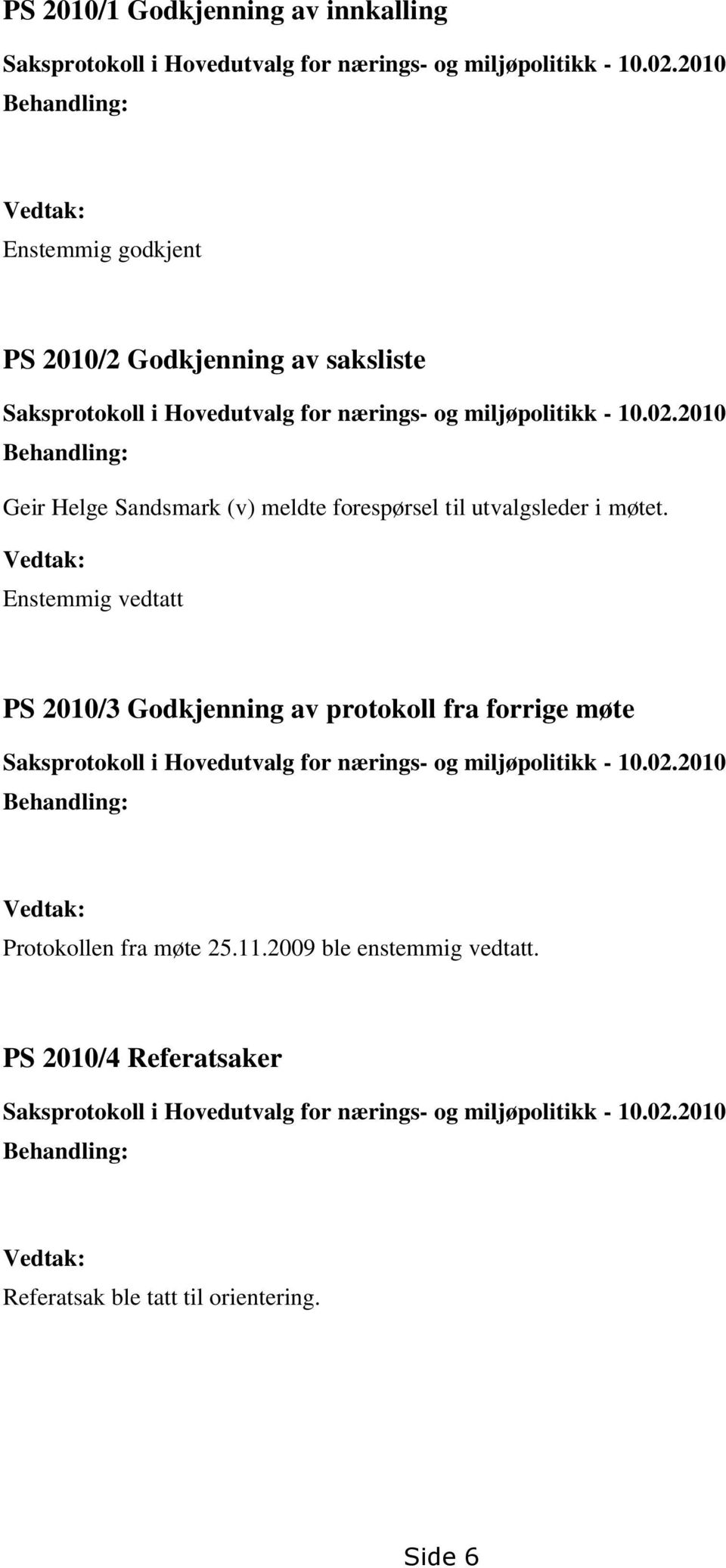 PS 2010/1 Godkjenning av innkalling

Saksprotokoll i Hovedutvalg for nærings- og miljøpolitikk - 10.02.2010

Behandling:

Vedtak:

Enstemmig godkjent

PS 2010/2 Godkjenning av saksliste

Saksprotokoll i Hovedutvalg for nærings- og miljøpolitikk - 10.02.2010

Behandling:

Geir Helge Sandsmark (v) meldte forespørsel til utvalgsleder i møtet.

Vedtak:

Enstemmig vedtatt

PS 2010/3 Godkjenning av protokoll fra forrige møte

Saksprotokoll i Hovedutvalg for nærings- og miljøpolitikk - 10.02.2010

Behandling:

Vedtak:

Protokollen fra møte 25.11.2009 ble enstemmig vedtatt.

PS 2010/4 Referatsaker

Saksprotokoll i Hovedutvalg for nærings- og miljøpolitikk - 10.02.2010

Behandling:

Vedtak:

Referatsak ble tatt til orientering.

Side 6